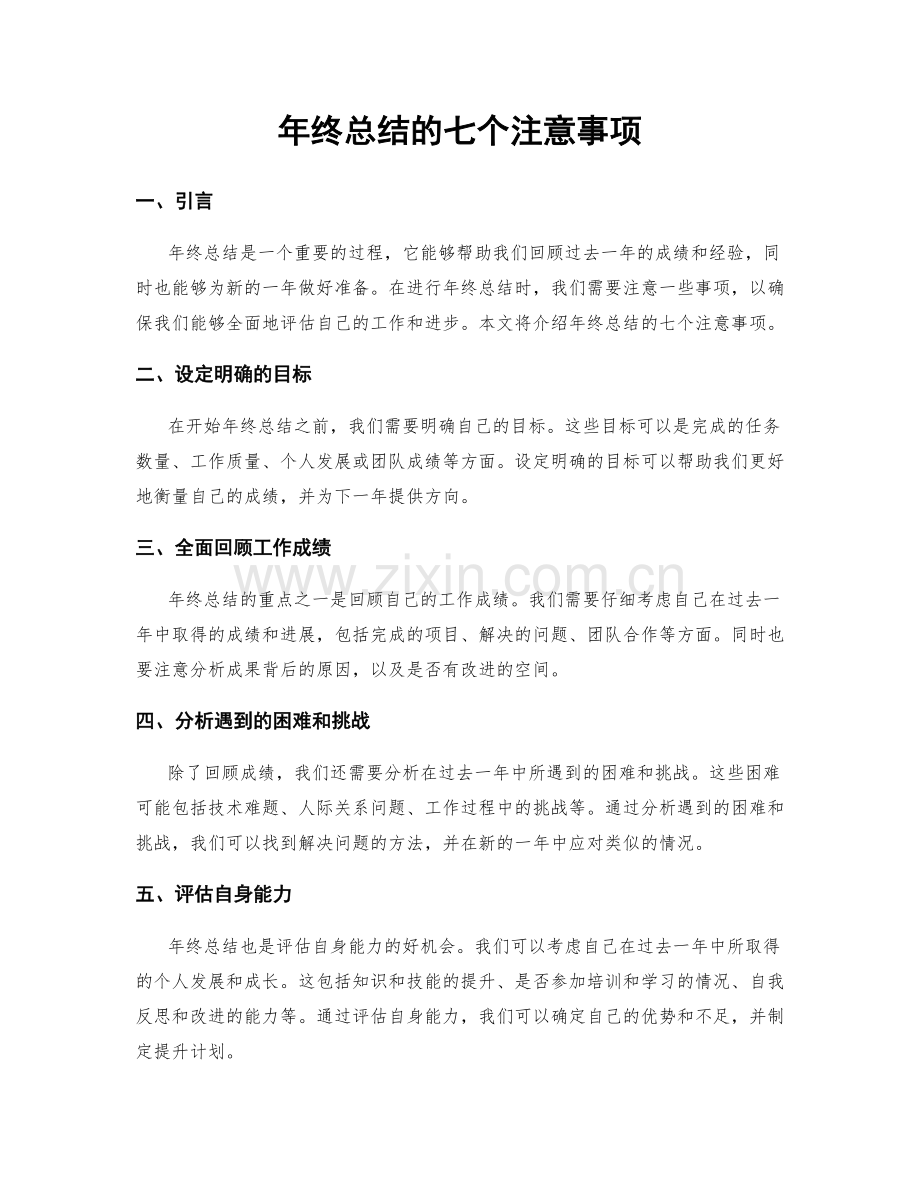 年终总结的七个注意事项

一、引言

年终总结是一个重要的过程，它能够帮助我们回顾过去一年的成绩和经验，同时也能够为新的一年做好准备。在进行年终总结时，我们需要注意一些事项，以确保我们能够全面地评估自己的工作和进步。本文将介绍年终总结的七个注意事项。

二、设定明确的目标

在开始年终总结之前，我们需要明确自己的目标。这些目标可以是完成的任务数量、工作质量、个人发展或团队成绩等方面。设定明确的目标可以帮助我们更好地衡量自己的成绩，并为下一年提供方向。

三、全面回顾工作成绩

年终总结的重点之一是回顾自己的工作成绩。我们需要仔细考虑自己在过去一年中取得的成绩和进展，包括完成的项目、解决的问题、团队合作等方面。同时也要注意分析成果背后的原因，以及是否有改进的空间。

四、分析遇到的困难和挑战

除了回顾成绩，我们还需要分析在过去一年中所遇到的困难和挑战。这些困难可能包括技术难题、人际关系问题、工作过程中的挑战等。通过分析遇到的困难和挑战，我们可以找到解决问题的方法，并在新的一年中应对类似的情况。

五、评估自身能力

年终总结也是评估自身能力的好机会。我们可以考虑自己在过去一年中所取得的个人发展和成长。这包括知识和技能的提升、是否参加培训和学习的情况、自我反思和改进的能力等。通过评估自身能力，我们可以确定自己的优势和不足，并制定提升计划。

www.zixin.com.cn